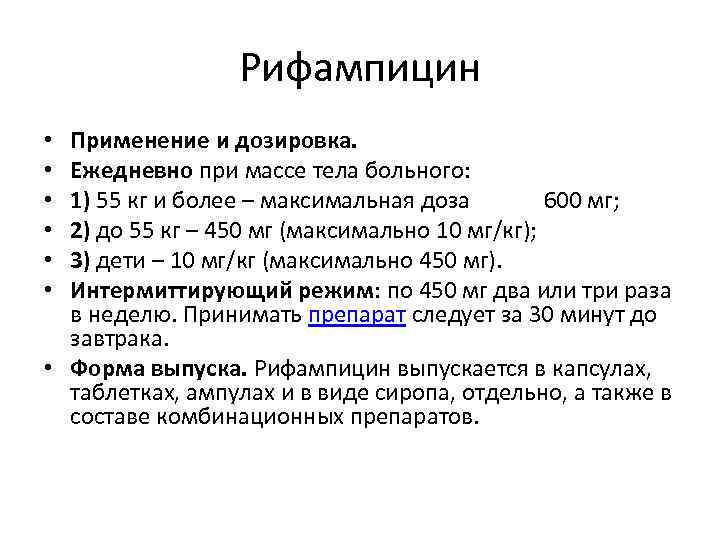 Рифампицин

• Применение и дозировка.
• Ежедневно при массе тела больного:
• 1) 55 кг и более – максимальная доза 600 мг;
• 2) до 55 кг – 450 мг (максимально 10 мг/кг);
• 3) дети – 10 мг/кг (максимально 450 мг).
• Интермиттирующий режим: по 450 мг два или три раза в неделю. Принимать препарат следует за 30 минут до завтрака.
• Форма выпуска. Рифампицин выпускается в капсулах, таблетках, ампулах и в виде сиропа, отдельно, а также в составе комбинационных препаратов.